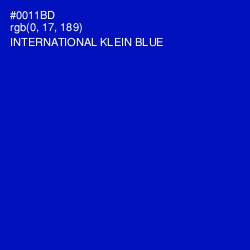 #0011BD
rgb(0, 17, 189)
INTERNATIONAL KLEIN BLUE